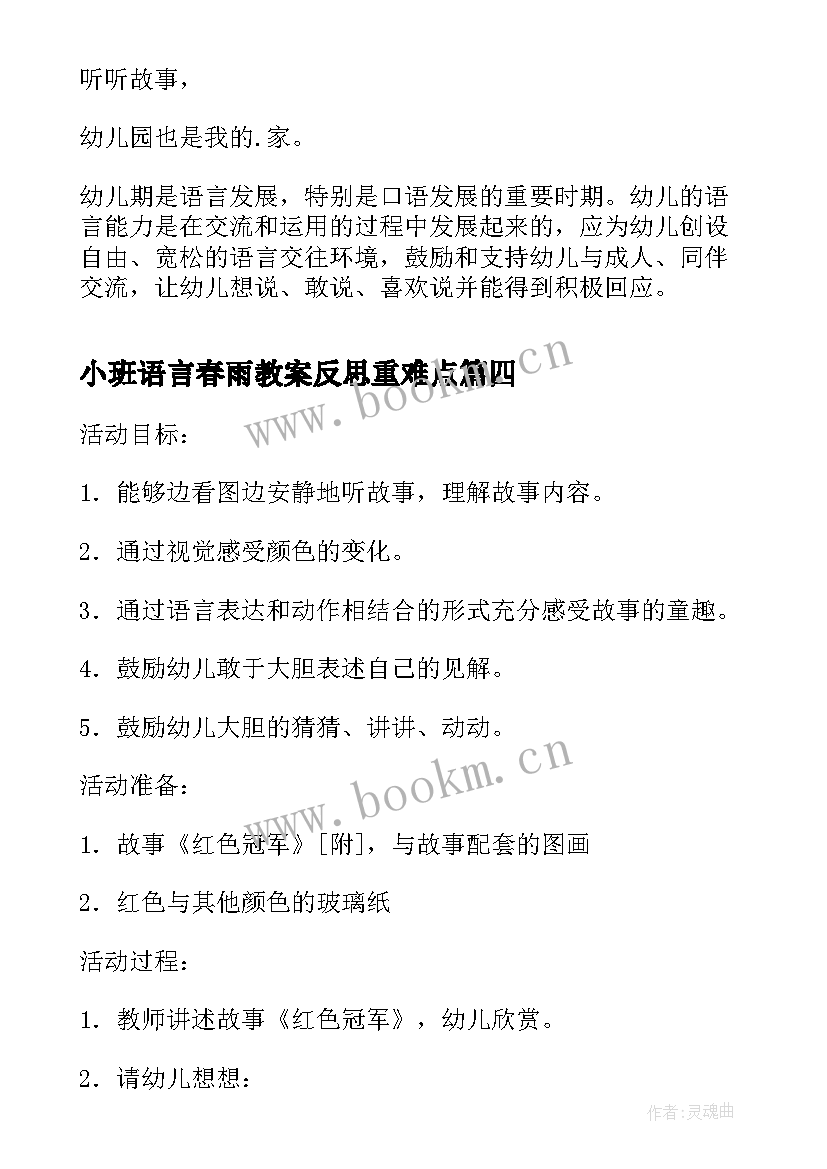 听听故事，

幼儿园也是我的.家。

幼儿期是语言发展，特别是口语发展的重要时期。幼儿的语言能力是在交流和运用的过程中发展起来的，应为幼儿创设自由、宽松的语言交往环境，鼓励和支持幼儿与成人、同伴交流，让幼儿想说、敢说、喜欢说并能得到积极回应。

小班语言春雨教案反思重难点篇四

www.bookm.cn

活动目标：

1．能够边看图边安静地听故事，理解故事内容。

2．通过视觉感受颜色的变化。

3．通过语言表达和动作相结合的形式充分感受故事的童趣。

4．鼓励幼儿敢于大胆表述自己的见解。

5．鼓励幼儿大胆的猜猜、讲讲、动动。

www.bookm.cn

活动准备：

1．故事《红色冠军》[附]，与故事配套的图画

2．红色与其他颜色的玻璃纸

活动过程：

1．教师讲述故事《红色冠军》，幼儿欣赏。

2．请幼儿想想：

作者:灵魂曲